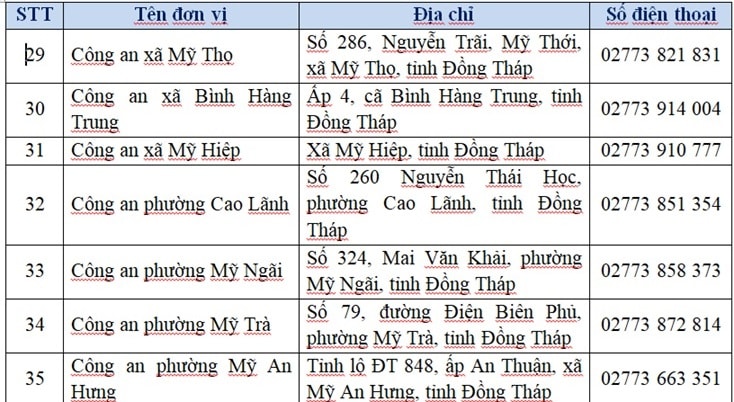 | STT | Tên đơn vị | Địa chỉ | Số điện thoại |
|---|---|---|---|
| 29 | Công an xã Mỹ Thọ | Số 286, Nguyễn Trãi, Mỹ Thới, xã Mỹ Thọ, tỉnh Đồng Tháp | 02773 821 831 |
| 30 | Công an xã Bình Hàng Trung | Ấp 4, cã Bình Hàng Trung, tỉnh Đồng Tháp | 02773 914 004 |
| 31 | Công an xã Mỹ Hiệp | Xã Mỹ Hiệp, tỉnh Đồng Tháp | 02773 910 777 |
| 32 | Công an phường Cao Lãnh | Số 260 Nguyễn Thái Học, phường Cao Lãnh, tỉnh Đồng Tháp | 02773 851 354 |
| 33 | Công an phường Mỹ Ngãi | Số 324, Mai Văn Khải, phường Mỹ Ngãi, tỉnh Đồng Tháp | 02773 858 373 |
| 34 | Công an phường Mỹ Trà | Số 79, đường Điện Biên Phủ, phường Mỹ Trà, tỉnh Đồng Tháp | 02773 872 814 |
| 35 | Công an phường Mỹ An Hưng | Tỉnh lộ ĐT 848, ấp An Thuận, xã Mỹ An Hưng, tỉnh Đồng Tháp | 02773 663 351 |